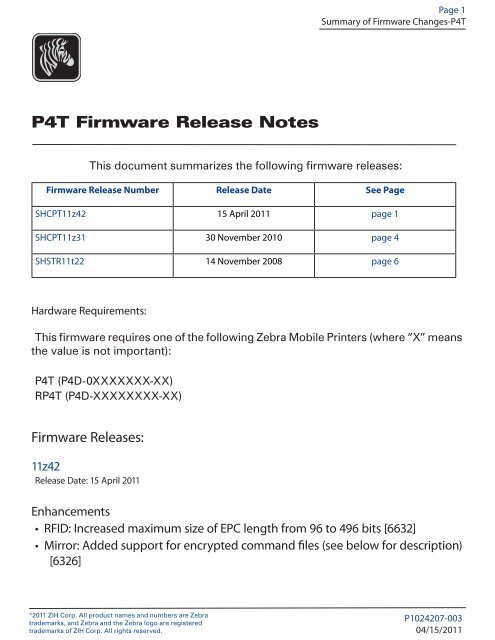 Page 1
Summary of Firmware Changes-P4T

P4T Firmware Release Notes

This document summarizes the following firmware releases:

| Firmware Release Number | Release Date | See Page |
|---|---|---|
| SHCPT11z42 | 15 April 2011 | page 1 |
| SHCPT11z31 | 30 November 2010 | page 4 |
| SHSTR11t22 | 14 November 2008 | page 6 |

Hardware Requirements:

This firmware requires one of the following Zebra Mobile Printers (where "X" means the value is not important):

P4T (P4D-0XXXXXXX-XX)
RP4T (P4D-XXXXXXXX-XX)

Firmware Releases:

11z42
Release Date: 15 April 2011

Enhancements
• RFID: Increased maximum size of EPC length from 96 to 496 bits [6632]
• Mirror: Added support for encrypted command files (see below for description) [6326]

©2011 ZIH Corp. All product names and numbers are Zebra trademarks, and Zebra and the Zebra logo are registered trademarks of ZIH Corp. All rights reserved.

P1024207-003
04/15/2011